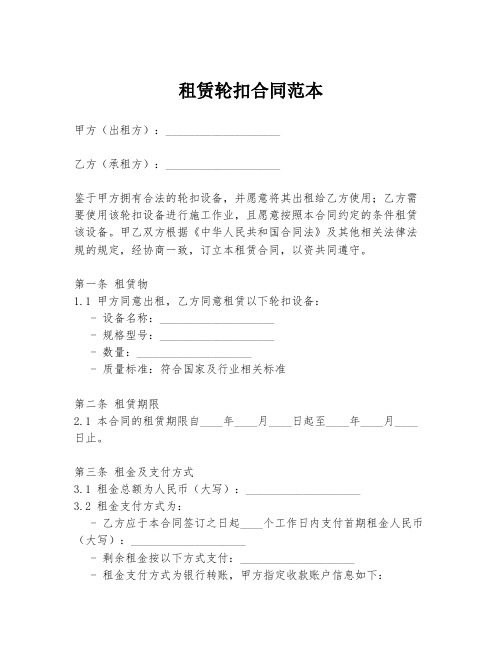 租赁轮扣合同范本

甲方（出租方）：____________________

乙方（承租方）：____________________

鉴于甲方拥有合法的轮扣设备，并愿意将其出租给乙方使用；乙方需要使用该轮扣设备进行施工作业，且愿意按照本合同约定的条件租赁该设备。甲乙双方根据《中华人民共和国合同法》及其他相关法律法规的规定，经协商一致，订立本租赁合同，以资共同遵守。

第一条 租赁物
1.1 甲方同意出租，乙方同意租赁以下轮扣设备：
- 设备名称：____________________
- 规格型号：____________________
- 数量：____________________
- 质量标准：符合国家及行业相关标准

第二条 租赁期限
2.1 本合同的租赁期限自____年____月____日起至____年____月____日止。

第三条 租金及支付方式
3.1 租金总额为人民币（大写）：____________________
3.2 租金支付方式为：
- 乙方应于本合同签订之日起____个工作日内支付首期租金人民币（大写）：____________________
- 剩余租金按以下方式支付：____________________
- 租金支付方式为银行转账，甲方指定收款账户信息如下：